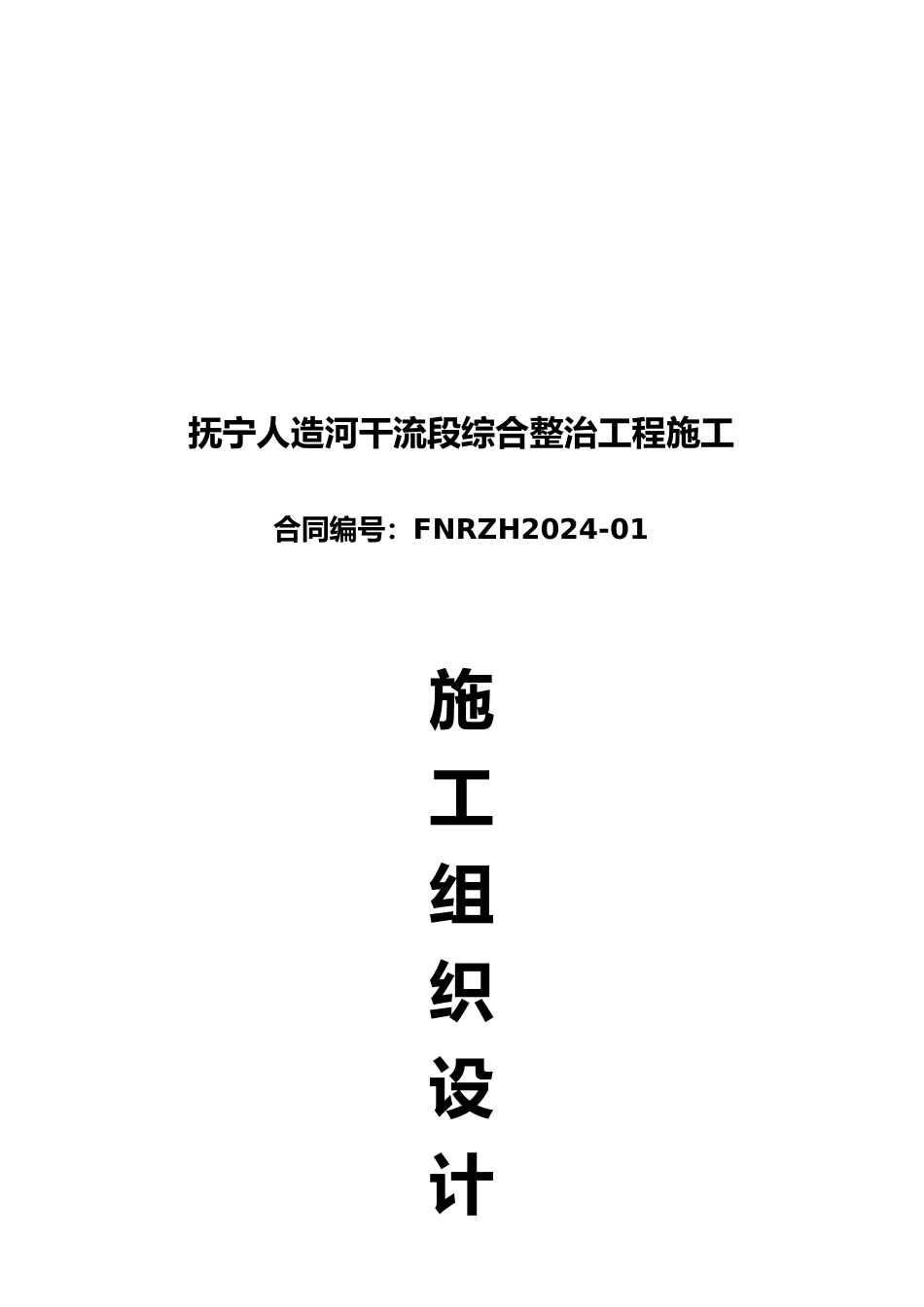 抚宁人造河干流段综合整治工程施工

合同编号：FNRZH2024-01

施
工
组
织
设
计